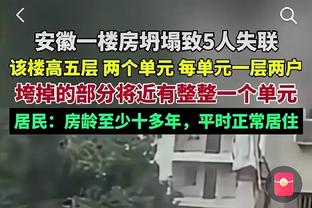 安徽一楼房坍塌致5人失联
该楼高五层 两个单元 每单元一层两户
垮掉的部分将近有整整一个单元
居民：房龄至少十多年，平时正常居住